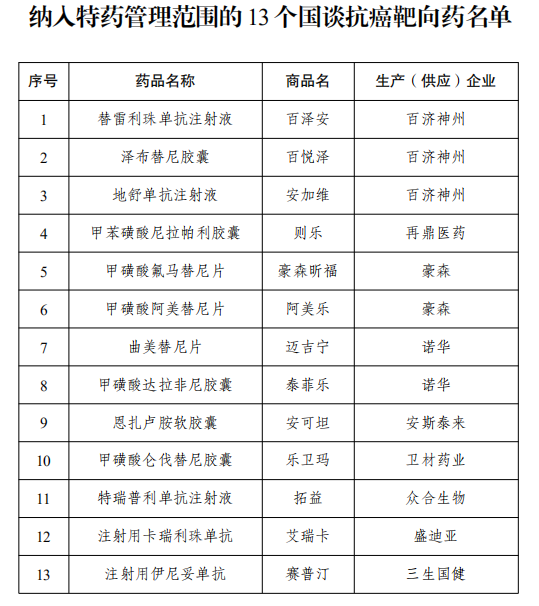 纳入特药管理范围的 13 个国谈抗癌靶向药名单

| 序号 | 药品名称 | 商品名 | 生产（供应）企业 |
|---|---|---|---|
| 1 | 替雷利珠单抗注射液 | 百泽安 | 百济神州 |
| 2 | 泽布替尼胶囊 | 百悦泽 | 百济神州 |
| 3 | 地舒单抗注射液 | 安加维 | 百济神州 |
| 4 | 甲苯磺酸尼拉帕利胶囊 | 则乐 | 再鼎医药 |
| 5 | 甲磺酸氟马替尼片 | 豪森昕福 | 豪森 |
| 6 | 甲磺酸阿美替尼片 | 阿美乐 | 豪森 |
| 7 | 曲美替尼片 | 迈吉宁 | 诺华 |
| 8 | 甲磺酸达拉非尼胶囊 | 泰菲乐 | 诺华 |
| 9 | 恩扎卢胺软胶囊 | 安可坦 | 安斯泰来 |
| 10 | 甲磺酸仑伐替尼胶囊 | 乐卫玛 | 卫材药业 |
| 11 | 特瑞普利单抗注射液 | 拓益 | 众合生物 |
| 12 | 注射用卡瑞利珠单抗 | 艾瑞卡 | 盛迪亚 |
| 13 | 注射用伊尼妥单抗 | 赛普汀 | 三生国健 |